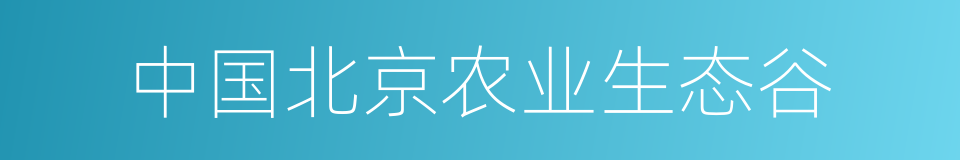 中国北京农业生态谷